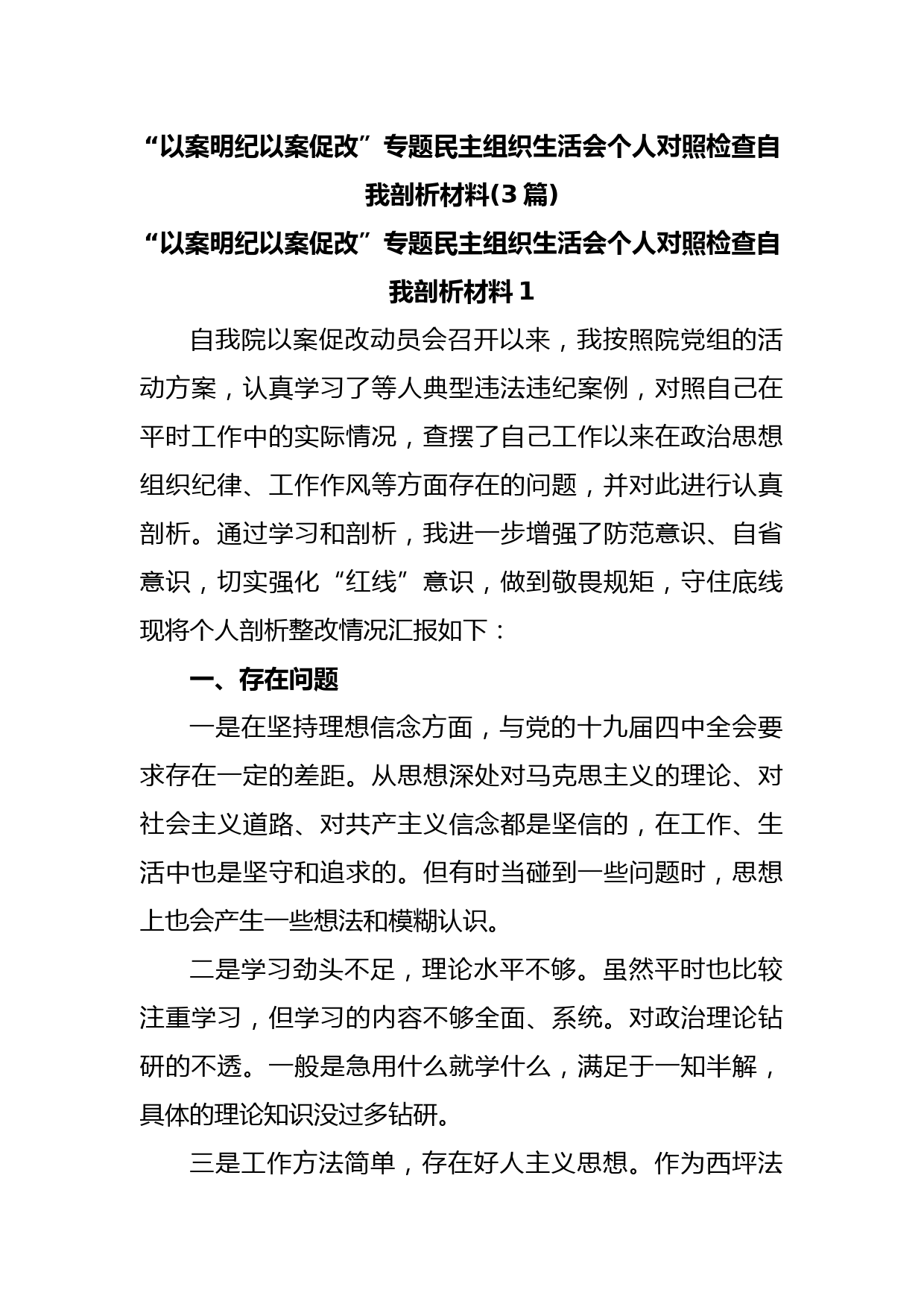 “以案明纪以案促改”专题民主组织生活会个人对照检查自我剖析材料(3 篇)

“以案明纪以案促改”专题民主组织生活会个人对照检查自我剖析材料 1

自我院以案促改动员会召开以来，我按照院党组的活动方案，认真学习了等人典型违法违纪案例，对照自己在平时工作中的实际情况，查摆了自己工作以来在政治思想组织纪律、工作作风等方面存在的问题，并对此进行认真剖析。通过学习和剖析，我进一步增强了防范意识、自省意识，切实强化“红线”意识，做到敬畏规矩，守住底线现将个人剖析整改情况汇报如下：

一、存在问题

一是在坚持理想信念方面，与党的十九届四中全会要求存在一定的差距。从思想深处对马克思主义的理论、对社会主义道路、对共产主义信念都是坚信的，在工作、生活中也是坚守和追求的。但有时当碰到一些问题时，思想上也会产生一些想法和模糊认识。

二是学习劲头不足，理论水平不够。虽然平时也比较注重学习，但学习的内容不够全面、系统。对政治理论钻研的不透。一般是急用什么就学什么，满足于一知半解，具体的理论知识没过多钻研。

三是工作方法简单，存在好人主义思想。作为西坪法